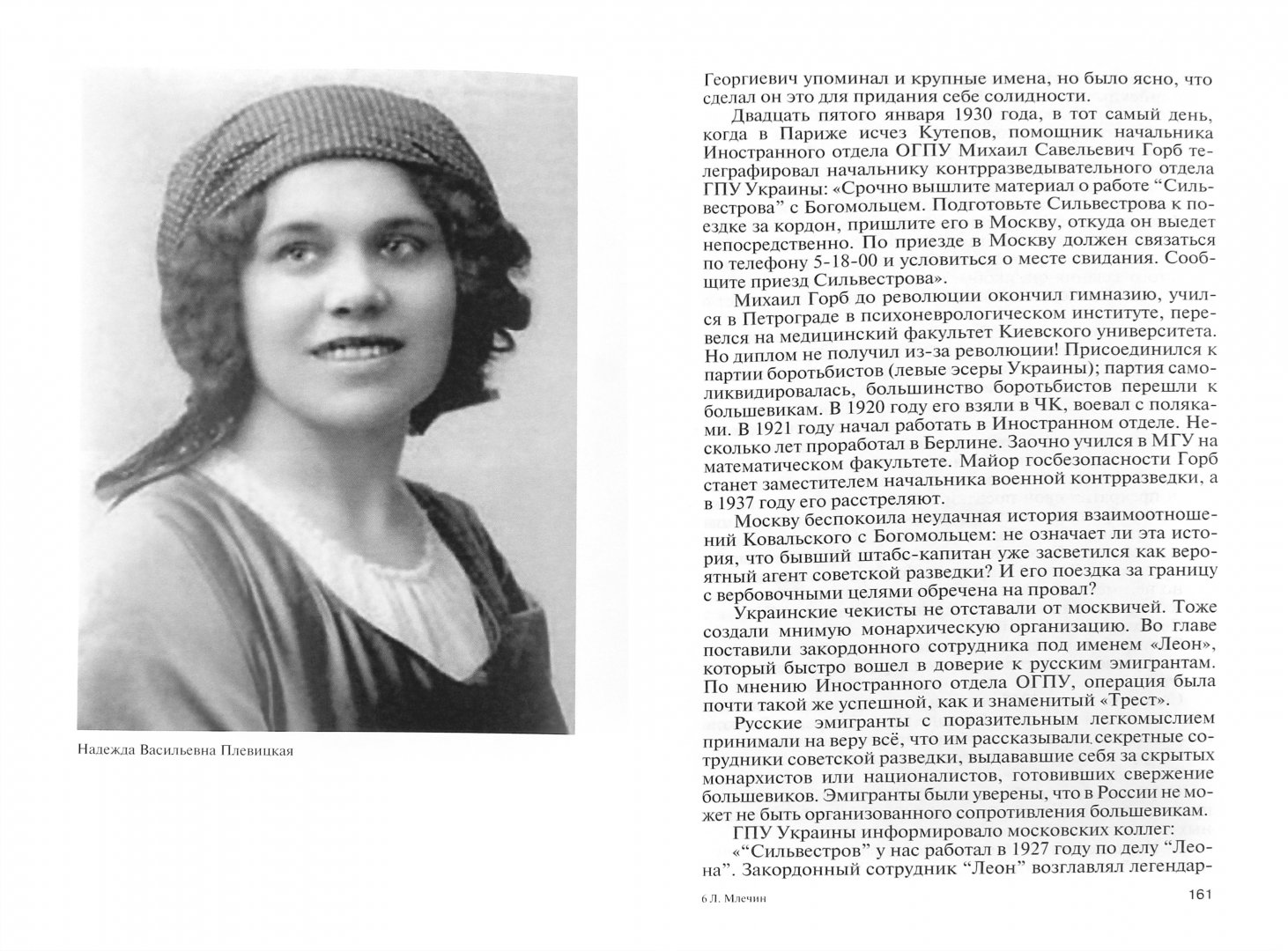 Надежда Васильевна Плевицкая

Георгиевич упоминал и крупные имена, но было ясно, что сделал он это для придания себе солидности.

Двадцать пятого января 1930 года, в тот самый день, когда в Париже исчез Кутепов, помощник начальника Иностранного отдела ОГПУ Михаил Савельевич Горб телеграфировал начальнику контрразведывательного отдела ГПУ Украины: «Срочно вышлите материал о работе “Сильвестрова” с Богомольцем. Подготовьте Сильвестрова к поездке за кордон, пришлите его в Москву, откуда он выедет непосредственно. По приезде в Москву должен связаться по телефону 5-18-00 и условиться о месте свидания. Сообщите приезд Сильвестрова».

Михаил Горб до революции окончил гимназию, учился в Петрограде в психоневрологическом институте, перевелся на медицинский факультет Киевского университета. Но диплом не получил из-за революции! Присоединился к партии боротьбистов (левые эсеры Украины); партия самоликвидировалась, большинство боротьбистов перешли к большевикам. В 1920 году его взяли в ЧК, воевал с поляками. В 1921 году начал работать в Иностранном отделе. Несколько лет проработал в Берлине. Заочно учился в МГУ на математическом факультете. Майор госбезопасности Горб станет заместителем начальника военной контрразведки, а в 1937 году его расстреляют.

Москву беспокоила неудачная история взаимоотношений Ковальского с Богомольцем: не означает ли эта история, что бывший штабс-капитан уже засветился как вероятный агент советской разведки? И его поездка за границу с вербовочными целями обречена на провал?

Украинские чекисты не отставали от москвичей. Тоже создали мнимую монархическую организацию. Во главе поставили закордонного сотрудника под именем «Леон», который быстро вошел в доверие к русским эмигрантам. По мнению Иностранного отдела ОГПУ, операция была почти такой же успешной, как и знаменитый «Трест».

Русские эмигранты с поразительным легкомыслием принимали на веру всё, что им рассказывали секретные сотрудники советской разведки, выдававшие себя за скрытых монархистов или националистов, готовивших свержение большевиков. Эмигранты были уверены, что в России не может не быть организованного сопротивления большевикам.

ГПУ Украины информировало московских коллег:

«“Сильвестров” у нас работал в 1927 году по делу “Леона”. Закордонный сотрудник “Леон” возглавлял легендар-

6 Л. Млечин

161